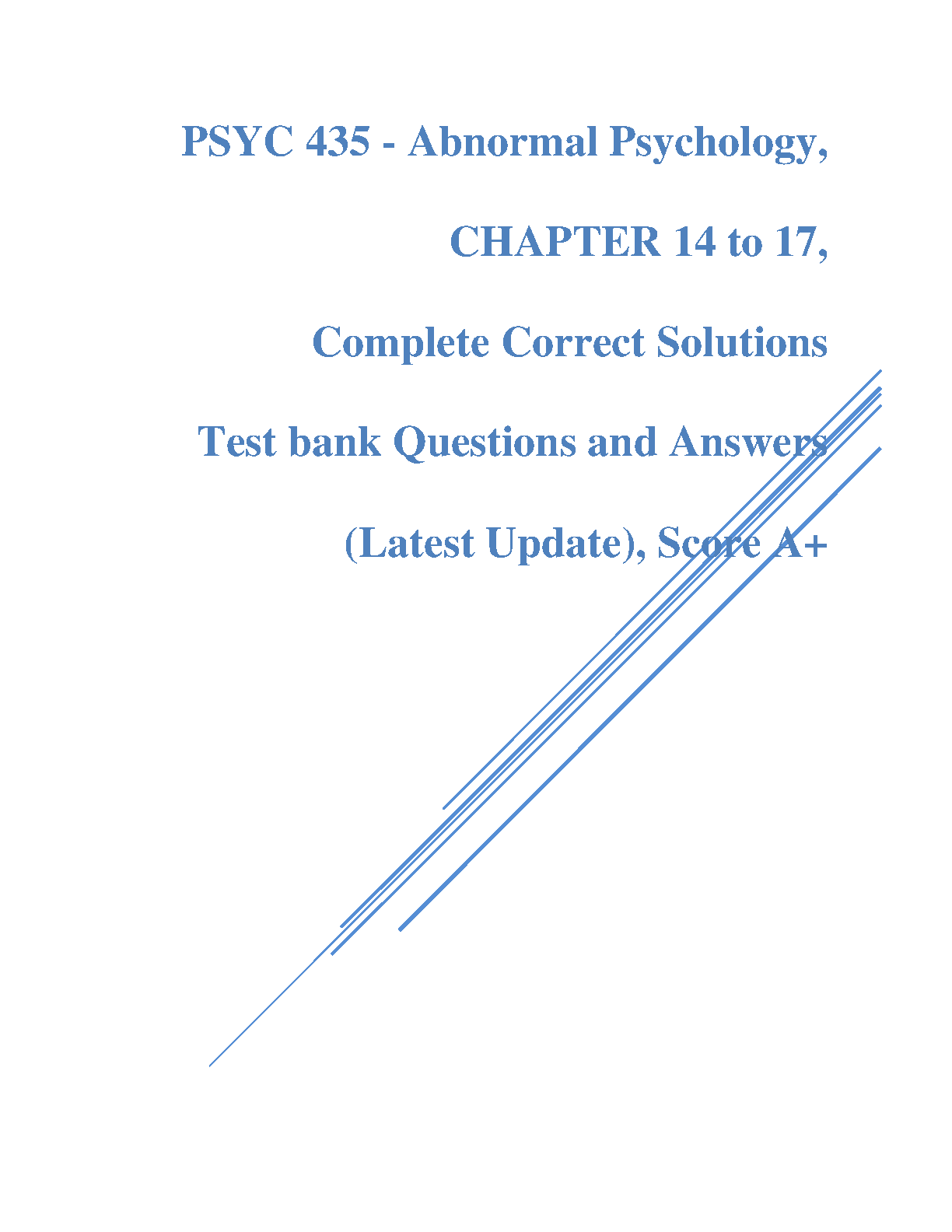 PSYC 435 - Abnormal Psychology,

CHAPTER 14 to 17,

Complete Correct Solutions

Test bank Questions and Answers

(Latest Update), Score A+